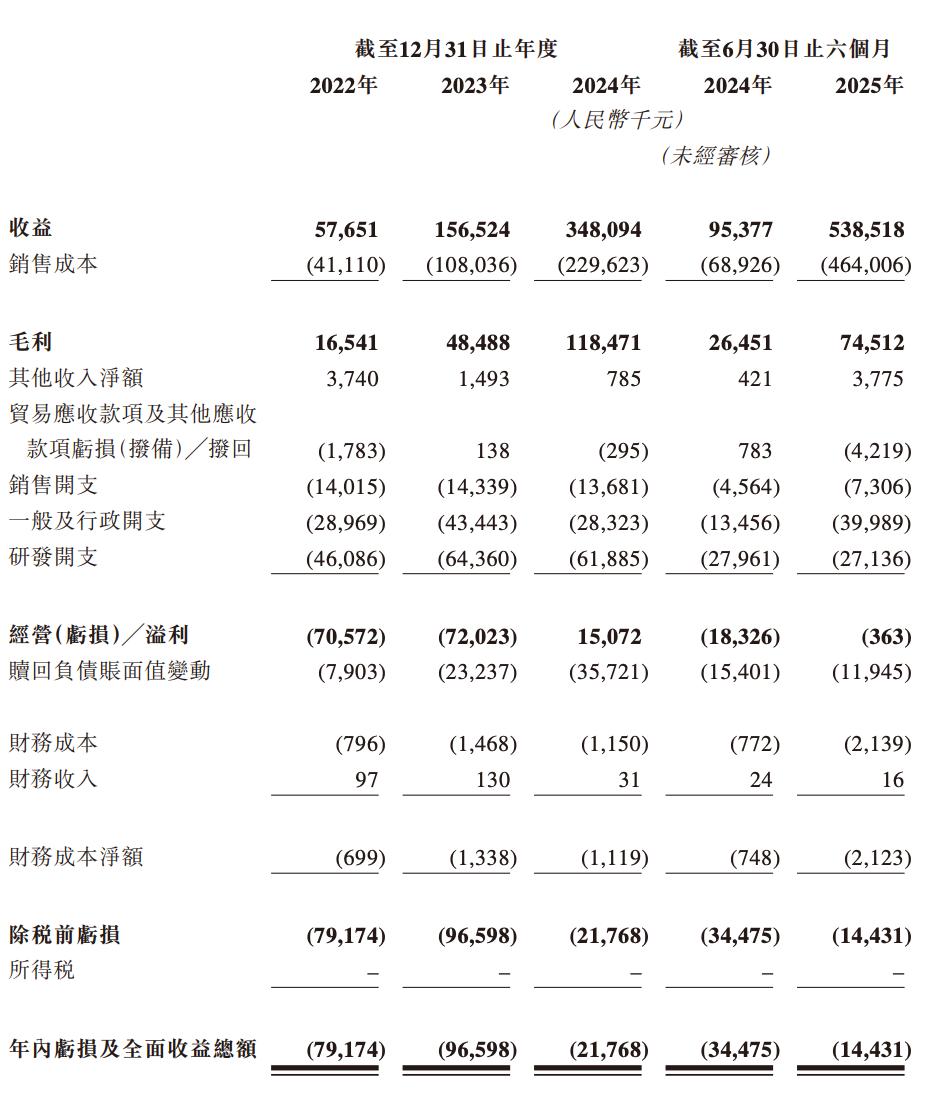 | | 截至12月31日止年度 | | | 截至6月30日止六個月 | |
|---|---|---|---|---|---|
| | 2022年 | 2023年 | 2024年 | 2024年 | 2025年 |
| | | | (人民幣千元) | | |
| | | | | (未經審核) | |
| 收益 | 57,651 | 156,524 | 348,094 | 95,377 | 538,518 |
| 銷售成本 | (41,110) | (108,036) | (229,623) | (68,926) | (464,006) |
| 毛利 | 16,541 | 48,488 | 118,471 | 26,451 | 74,512 |
| 其他收入淨額 | 3,740 | 1,493 | 785 | 421 | 3,775 |
| 貿易應收款項及其他應收款項虧損(撥備)/撥回 | (1,783) | 138 | (295) | 783 | (4,219) |
| 銷售開支 | (14,015) | (14,339) | (13,681) | (4,564) | (7,306) |
| 一般及行政開支 | (28,969) | (43,443) | (28,323) | (13,456) | (39,989) |
| 研發開支 | (46,086) | (64,360) | (61,885) | (27,961) | (27,136) |
| 經營(虧損)/溢利 | (70,572) | (72,023) | 15,072 | (18,326) | (363) |
| 贖回負債賬面值變動 | (7,903) | (23,237) | (35,721) | (15,401) | (11,945) |
| 財務成本 | (796) | (1,468) | (1,150) | (772) | (2,139) |
| 財務收入 | 97 | 130 | 31 | 24 | 16 |
| 財務成本淨額 | (699) | (1,338) | (1,119) | (748) | (2,123) |
| 除稅前虧損 | (79,174) | (96,598) | (21,768) | (34,475) | (14,431) |
| 所得稅 | – | – | – | – | – |
| 年內虧損及全面收益總額 | (79,174) | (96,598) | (21,768) | (34,475) | (14,431) |